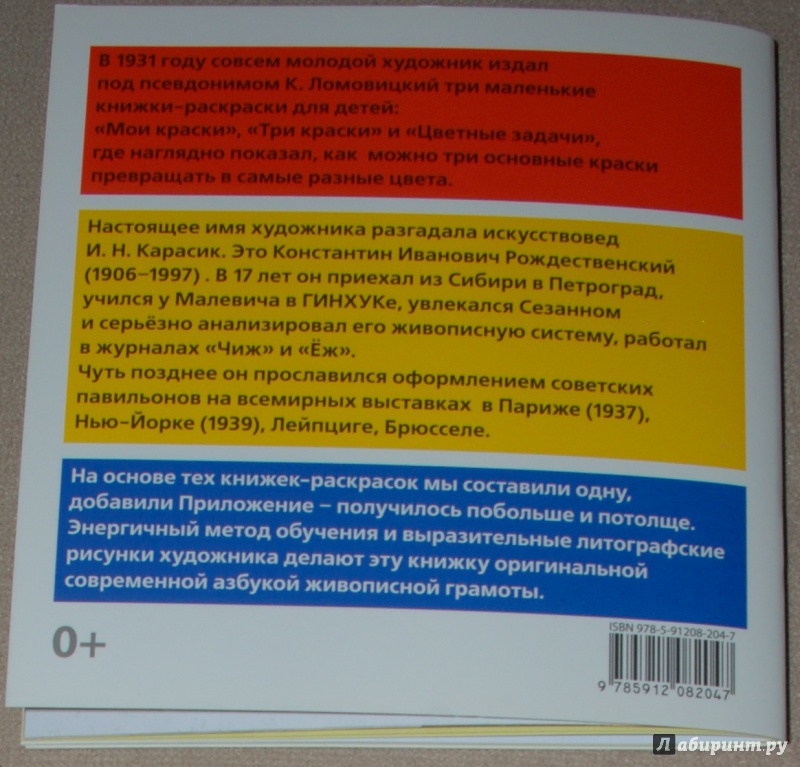 В 1931 году совсем молодой художник издал под псевдонимом К. Ломовицкий три маленькие книжки-раскраски для детей: «Мои краски», «Три краски» и «Цветные задачи», где наглядно показал, как можно три основные краски превращать в самые разные цвета.

Настоящее имя художника разгадала искусствовед И. Н. Карасик. Это Константин Иванович Рождественский (1906–1997) . В 17 лет он приехал из Сибири в Петроград, учился у Малевича в ГИНХУКе, увлекался Сезанном и серьёзно анализировал его живописную систему, работал в журналах «Чиж» и «Ёж».
Чуть позднее он прославился оформлением советских павильонов на всемирных выставках в Париже (1937), Нью-Йорке (1939), Лейпциге, Брюсселе.

На основе тех книжек-раскрасок мы составили одну, добавили Приложение – получилось побольше и потолще. Энергичный метод обучения и выразительные литографские рисунки художника делают эту книжку оригинальной современной азбукой живописной грамоты.

0+

ISBN 978-5-91208-204-7

9 785912 082047

Лабиринт.ру